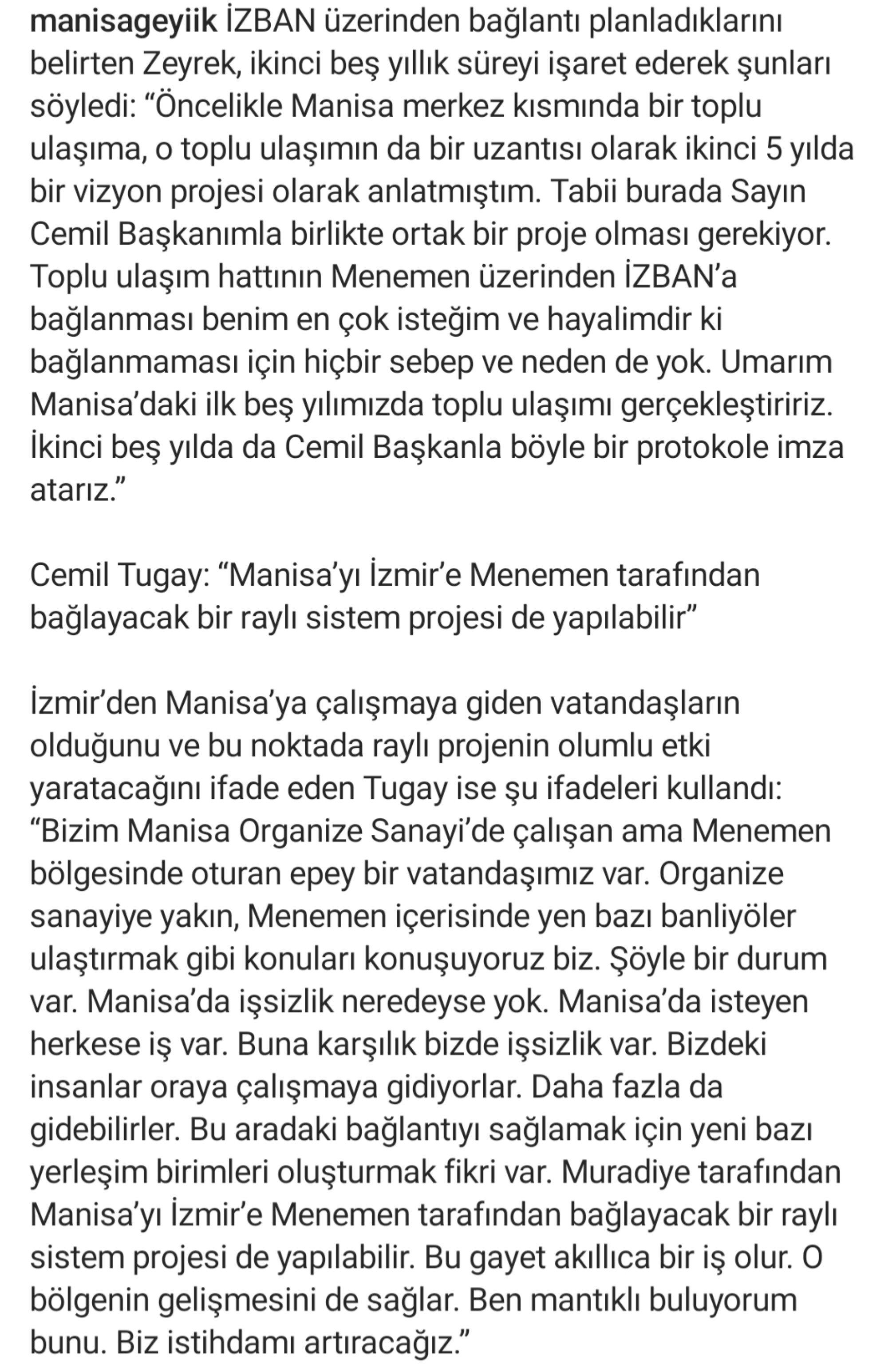 manisageyiik İZBAN üzerinden bağlantı planladıklarını belirten Zeyrek, ikinci beş yıllık süreyi işaret ederek şunları söyledi: “Öncelikle Manisa merkez kısmında bir toplu ulaşıma, o toplu ulaşımın da bir uzantısı olarak ikinci 5 yılda bir vizyon projesi olarak anlatmıştım. Tabii burada Sayın Cemil Başkanımla birlikte ortak bir proje olması gerekiyor. Toplu ulaşım hattının Menemen üzerinden İZBAN’a bağlanması benim en çok isteğim ve hayalimdir ki bağlanmaması için hiçbir sebep ve neden de yok. Umarım Manisa’daki ilk beş yılımızda toplu ulaşımı gerçekleştiririz. İkinci beş yılda da Cemil Başkanla böyle bir protokole imza atarız.”

Cemil Tugay: “Manisa’yı İzmir’e Menemen tarafından bağlayacak bir raylı sistem projesi de yapılabilir”

İzmir’den Manisa’ya çalışmaya giden vatandaşların olduğunu ve bu noktada raylı projenin olumlu etki yaratacağını ifade eden Tugay ise şu ifadeleri kullandı: “Bizim Manisa Organize Sanayi’de çalışan ama Menemen bölgesinde oturan epey bir vatandaşımız var. Organize sanayiye yakın, Menemen içerisinde yen bazı banliyöler ulaştırmak gibi konuları konuşuyoruz biz. Şöyle bir durum var. Manisa’da işsizlik neredeyse yok. Manisa’da isteyen herkese iş var. Buna karşılık bizde işsizlik var. Bizdeki insanlar oraya çalışmaya gidiyorlar. Daha fazla da gidebilirler. Bu aradaki bağlantıyı sağlamak için yeni bazı yerleşim birimleri oluşturmak fikri var. Muradiye tarafından Manisa’yı İzmir’e Menemen tarafından bağlayacak bir raylı sistem projesi de yapılabilir. Bu gayet akıllıca bir iş olur. O bölgenin gelişmesini de sağlar. Ben mantıklı buluyorum bunu. Biz istihdamı artıracağız.”